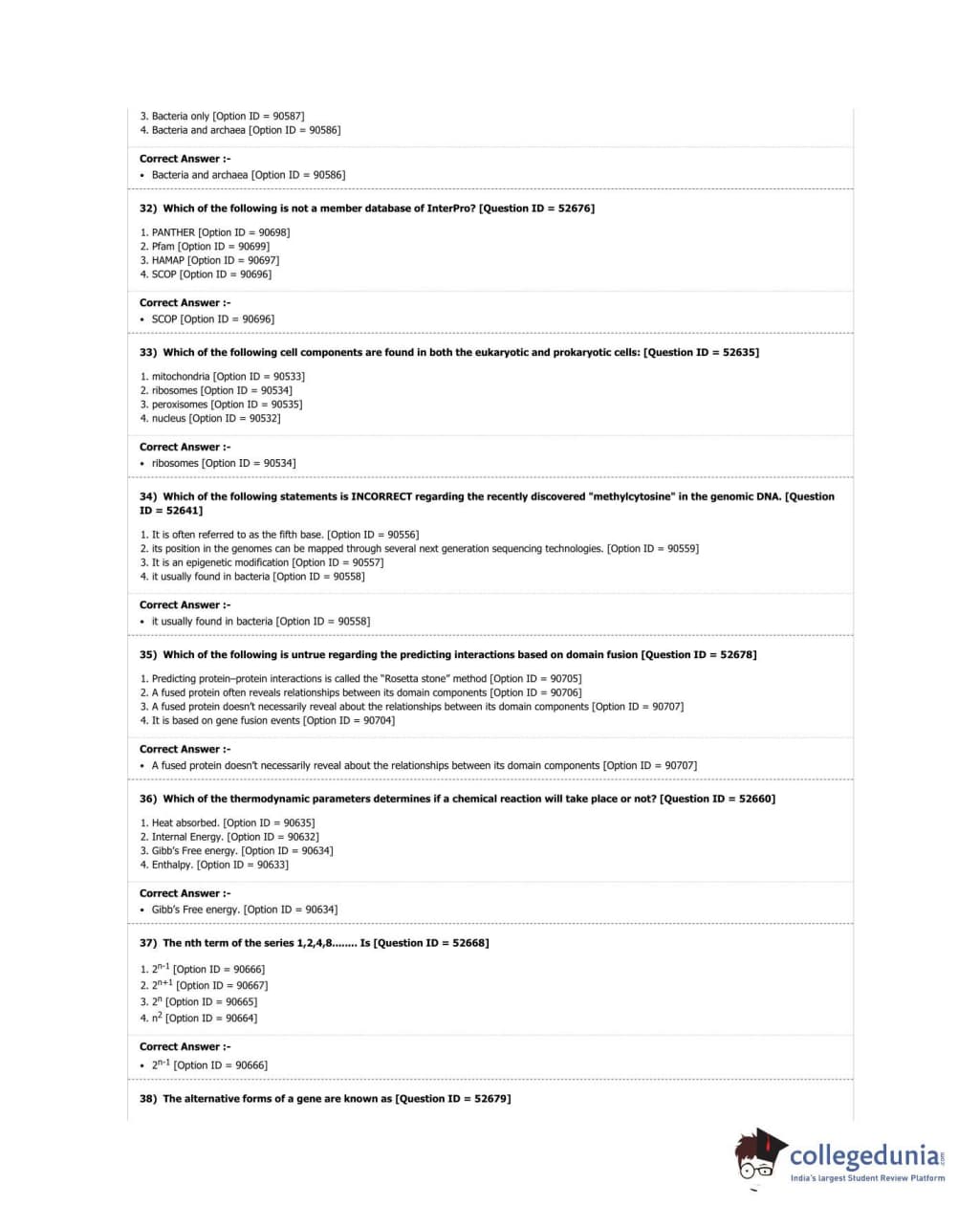 3. Bacteria only [Option ID = 90587]
4. Bacteria and archaea [Option ID = 90586]

Correct Answer :-
• Bacteria and archaea [Option ID = 90586]

32) Which of the following is not a member database of InterPro? [Question ID = 52676]

1. PANTHER [Option ID = 90698]
2. Pfam [Option ID = 90699]
3. HAMAP [Option ID = 90697]
4. SCOP [Option ID = 90696]

Correct Answer :-
• SCOP [Option ID = 90696]

33) Which of the following cell components are found in both the eukaryotic and prokaryotic cells: [Question ID = 52635]

1. mitochondria [Option ID = 90533]
2. ribosomes [Option ID = 90534]
3. peroxisomes [Option ID = 90535]
4. nucleus [Option ID = 90532]

Correct Answer :-
• ribosomes [Option ID = 90534]

34) Which of the following statements is INCORRECT regarding the recently discovered "methylcytosine" in the genomic DNA. [Question ID = 52641]

1. It is often referred to as the fifth base. [Option ID = 90556]
2. its position in the genomes can be mapped through several next generation sequencing technologies. [Option ID = 90559]
3. It is an epigenetic modification [Option ID = 90557]
4. it usually found in bacteria [Option ID = 90558]

Correct Answer :-
• it usually found in bacteria [Option ID = 90558]

35) Which of the following is untrue regarding the predicting interactions based on domain fusion [Question ID = 52678]

1. Predicting protein–protein interactions is called the "Rosetta stone" method [Option ID = 90705]
2. A fused protein often reveals relationships between its domain components [Option ID = 90706]
3. A fused protein doesn't necessarily reveal about the relationships between its domain components [Option ID = 90707]
4. It is based on gene fusion events [Option ID = 90704]

Correct Answer :-
• A fused protein doesn't necessarily reveal about the relationships between its domain components [Option ID = 90707]

36) Which of the thermodynamic parameters determines if a chemical reaction will take place or not? [Question ID = 52660]

1. Heat absorbed. [Option ID = 90635]
2. Internal Energy. [Option ID = 90632]
3. Gibb's Free energy. [Option ID = 90634]
4. Enthalpy. [Option ID = 90633]

Correct Answer :-
• Gibb's Free energy. [Option ID = 90634]

37) The nth term of the series 1,2,4,8........ Is [Question ID = 52668]

1. $2^{n-1}$ [Option ID = 90666]
2. $2^{n+1}$ [Option ID = 90667]
3. $2^{n}$ [Option ID = 90665]
4. $n^{2}$ [Option ID = 90664]

Correct Answer :-
• $2^{n-1}$ [Option ID = 90666]

38) The alternative forms of a gene are known as [Question ID = 52679]

collegedunia.com
India's largest Student Review Platform